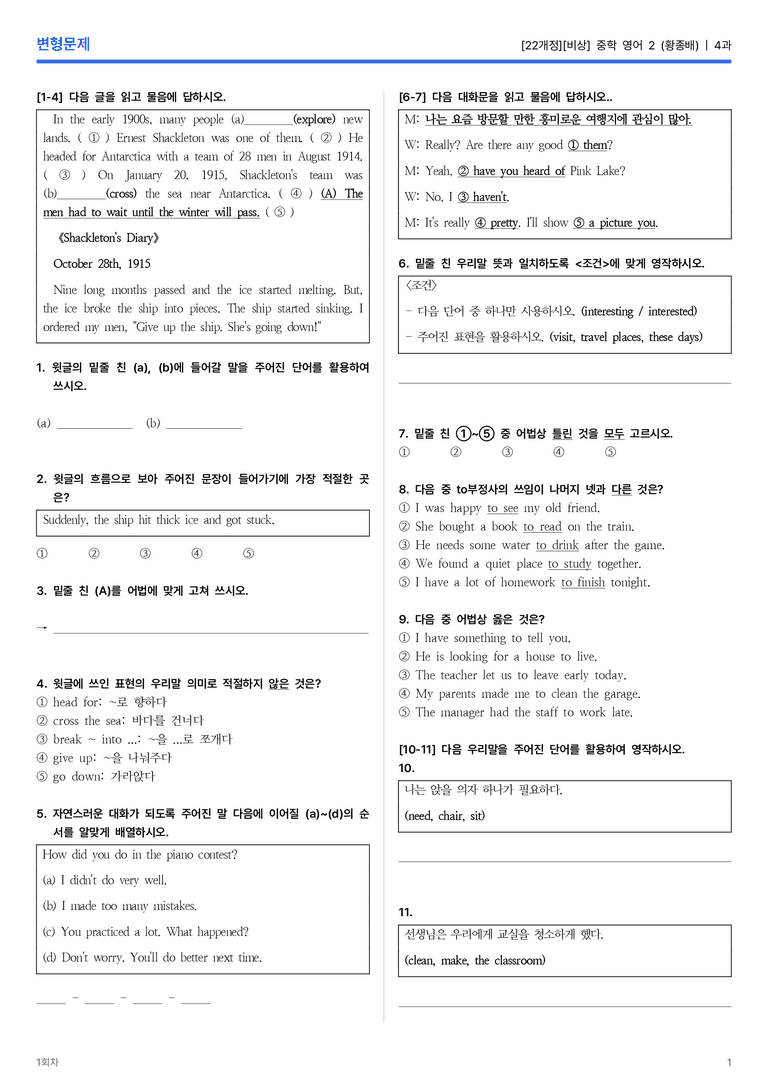 변형문제

[22개정][비상] 중학 영어 2 (황종배) | 4과

[1-4] 다음 글을 읽고 물음에 답하시오.

In the early 1900s, many people (a)____(explore) new lands. ( ① ) Ernest Shackleton was one of them. ( ② ) He headed for Antarctica with a team of 28 men in August 1914. ( ③ ) On January 20, 1915, Shackleton's team was (b)____(cross) the sea near Antarctica. ( ④ ) (A) The men had to wait until the winter will pass. ( ⑤ )

《Shackleton's Diary》

October 28th, 1915

Nine long months passed and the ice started melting. But, the ice broke the ship into pieces. The ship started sinking. I ordered my men, "Give up the ship. She's going down!"

1. 윗글의 밑줄 친 (a), (b)에 들어갈 말을 주어진 단어를 활용하여 쓰시오.

(a) ____ (b) ____

2. 윗글의 흐름으로 보아 주어진 문장이 들어가기에 가장 적절한 곳은?

Suddenly, the ship hit thick ice and got stuck.

① ② ③ ④ ⑤

3. 밑줄 친 (A)를 어법에 맞게 고쳐 쓰시오.

→ ____

4. 윗글에 쓰인 표현의 우리말 의미로 적절하지 않은 것은?
① head for: ~로 향하다
② cross the sea: 바다를 건너다
③ break ~ into ...: ~을 ...로 쪼개다
④ give up: ~을 나눠주다
⑤ go down: 가라앉다

5. 자연스러운 대화가 되도록 주어진 말 다음에 이어질 (a)~(d)의 순서를 알맞게 배열하시오.

How did you do in the piano contest?
(a) I didn't do very well.
(b) I made too many mistakes.
(c) You practiced a lot. What happened?
(d) Don't worry. You'll do better next time.

____ - ____ - ____ - ____

[6-7] 다음 대화문을 읽고 물음에 답하시오..

M: 나는 요즘 방문할 만한 흥미로운 여행지에 관심이 많아.
W: Really? Are there any good ① them?
M: Yeah, ② have you heard of Pink Lake?
W: No, I ③ haven't.
M: It's really ④ pretty. I'll show ⑤ a picture you.

6. 밑줄 친 우리말 뜻과 일치하도록 <조건>에 맞게 영작하시오.

<조건>
- 다음 단어 중 하나만 사용하시오. (interesting / interested)
- 주어진 표현을 활용하시오. (visit, travel places, these days)

____

7. 밑줄 친 ①~⑤ 중 어법상 틀린 것을 모두 고르시오.
① ② ③ ④ ⑤

8. 다음 중 to부정사의 쓰임이 나머지 넷과 다른 것은?
① I was happy to see my old friend.
② She bought a book to read on the train.
③ He needs some water to drink after the game.
④ We found a quiet place to study together.
⑤ I have a lot of homework to finish tonight.

9. 다음 중 어법상 옳은 것은?
① I have something to tell you.
② He is looking for a house to live.
③ The teacher let us to leave early today.
④ My parents made me to clean the garage.
⑤ The manager had the staff to work late.

[10-11] 다음 우리말을 주어진 단어를 활용하여 영작하시오.
10.

나는 앉을 의자 하나가 필요하다.
(need, chair, sit)

____

11.

선생님은 우리에게 교실을 청소하게 했다.
(clean, make, the classroom)

____

1회차

1